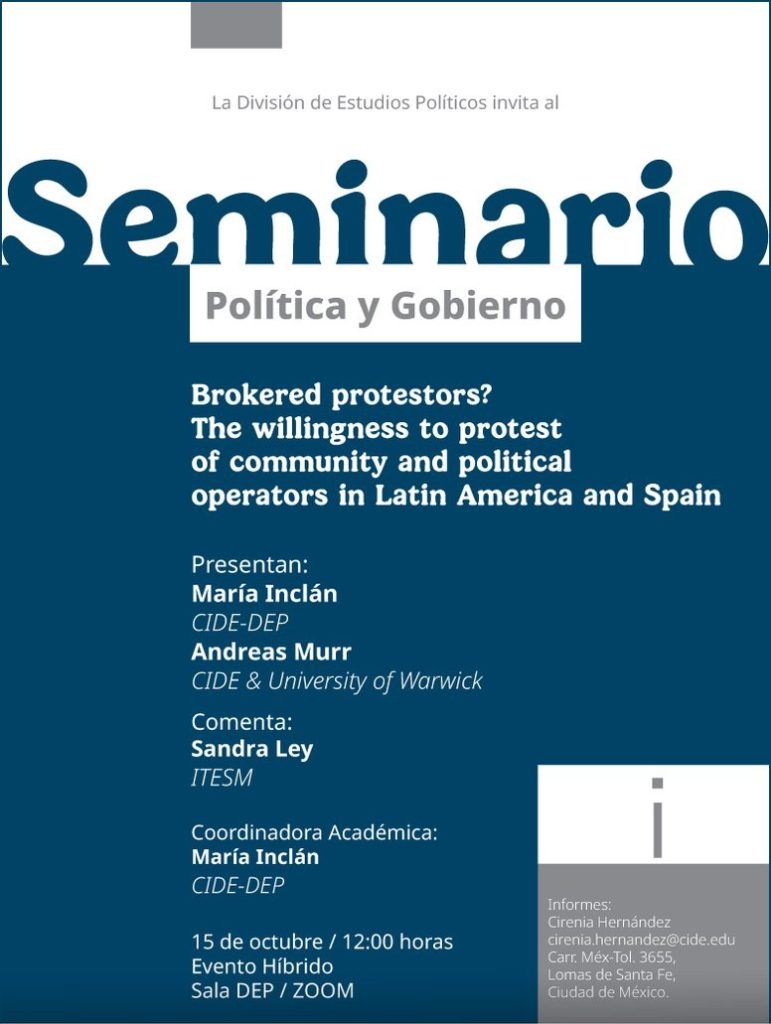 La División de Estudios Políticos invita al

Seminario

Política y Gobierno

Brokered protestors?
The willingness to protest of community and political operators in Latin America and Spain

Presentan:
María Inclán
CIDE-DEP
Andreas Murr
CIDE & University of Warwick

Comenta:
Sandra Ley
ITESM

Coordinadora Académica:
María Inclán
CIDE-DEP

15 de octubre / 12:00 horas
Evento Híbrido
Sala DEP / ZOOM

i

Informes:
Cirenia Hernández
cirenia.hernandez@cide.edu
Carr. Méx-Tol. 3655,
Lomas de Santa Fe,
Ciudad de México.